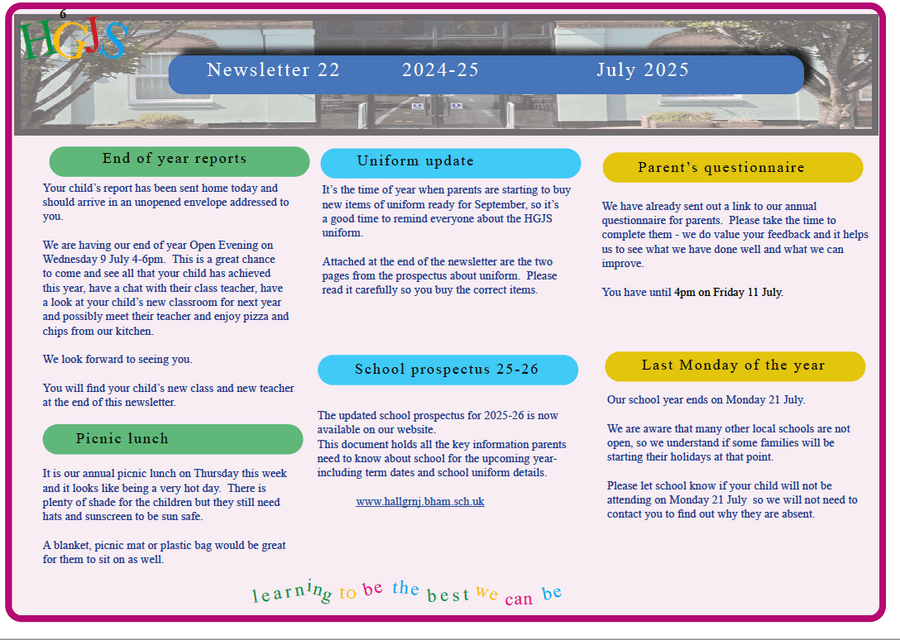 6

HGJS

Newsletter 22 2024-25 July 2025

End of year reports

Your child's report has been sent home today and should arrive in an unopened envelope addressed to you.

We are having our end of year Open Evening on Wednesday 9 July 4-6pm. This is a great chance to come and see all that your child has achieved this year, have a chat with their class teacher, have a look at your child's new classroom for next year and possibly meet their teacher and enjoy pizza and chips from our kitchen.

We look forward to seeing you.

You will find your child's new class and new teacher at the end of this newsletter.

Picnic lunch

It is our annual picnic lunch on Thursday this week and it looks like being a very hot day. There is plenty of shade for the children but they still need hats and sunscreen to be sun safe.

A blanket, picnic mat or plastic bag would be great for them to sit on as well.

Uniform update

It's the time of year when parents are starting to buy new items of uniform ready for September, so it's a good time to remind everyone about the HGJS uniform.

Attached at the end of the newsletter are the two pages from the prospectus about uniform. Please read it carefully so you buy the correct items.

School prospectus 25-26

The updated school prospectus for 2025-26 is now available on our website.
This document holds all the key information parents need to know about school for the upcoming year- including term dates and school uniform details.

www.hallgrnj.bham.sch.uk

Parent's questionnaire

We have already sent out a link to our annual questionnaire for parents. Please take the time to complete them - we do value your feedback and it helps us to see what we have done well and what we can improve.

You have until 4pm on Friday 11 July.

Last Monday of the year

Our school year ends on Monday 21 July.

We are aware that many other local schools are not open, so we understand if some families will be starting their holidays at that point.

Please let school know if your child will not be attending on Monday 21 July so we will not need to contact you to find out why they are absent.

learning to be the best we can be